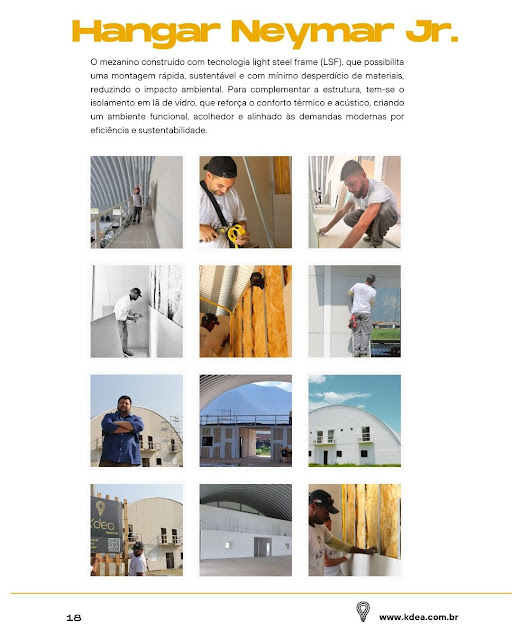 Hangar Neymar Jr.

O mezanino construído com tecnologia light steel frame (LSF), que possibilita uma montagem rápida, sustentável e com mínimo desperdício de materiais, reduzindo o impacto ambiental. Para complementar a estrutura, tem-se o isolamento em lã de vidro, que reforça o conforto térmico e acústico, criando um ambiente funcional, acolhedor e alinhado às demandas modernas por eficiência e sustentabilidade.

k'dea

18

www.kdea.com.br